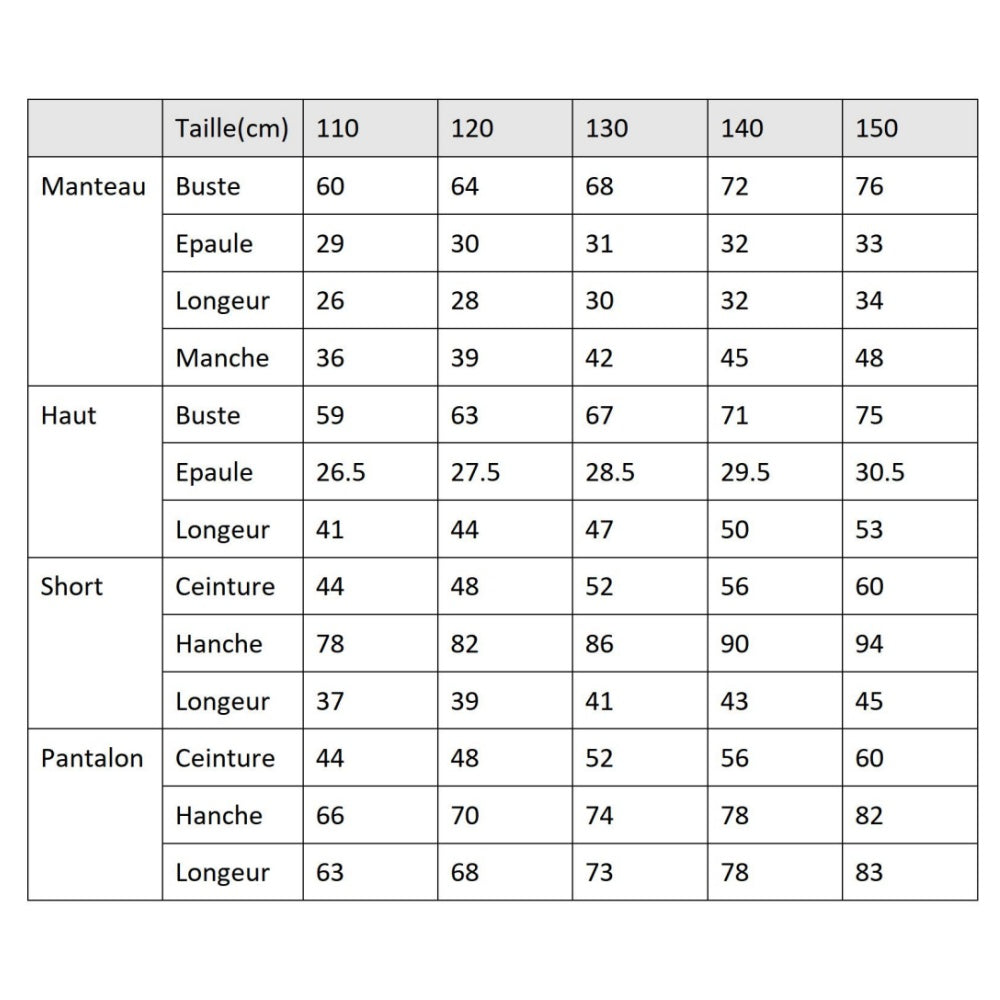 | | Taille(cm) | 110 | 120 | 130 | 140 | 150 |
|---|---|---|---|---|---|---|
| Manteau | Buste | 60 | 64 | 68 | 72 | 76 |
| | Epaule | 29 | 30 | 31 | 32 | 33 |
| | Longeur | 26 | 28 | 30 | 32 | 34 |
| | Manche | 36 | 39 | 42 | 45 | 48 |
| Haut | Buste | 59 | 63 | 67 | 71 | 75 |
| | Epaule | 26.5 | 27.5 | 28.5 | 29.5 | 30.5 |
| | Longeur | 41 | 44 | 47 | 50 | 53 |
| Short | Ceinture | 44 | 48 | 52 | 56 | 60 |
| | Hanche | 78 | 82 | 86 | 90 | 94 |
| | Longeur | 37 | 39 | 41 | 43 | 45 |
| Pantalon | Ceinture | 44 | 48 | 52 | 56 | 60 |
| | Hanche | 66 | 70 | 74 | 78 | 82 |
| | Longeur | 63 | 68 | 73 | 78 | 83 |